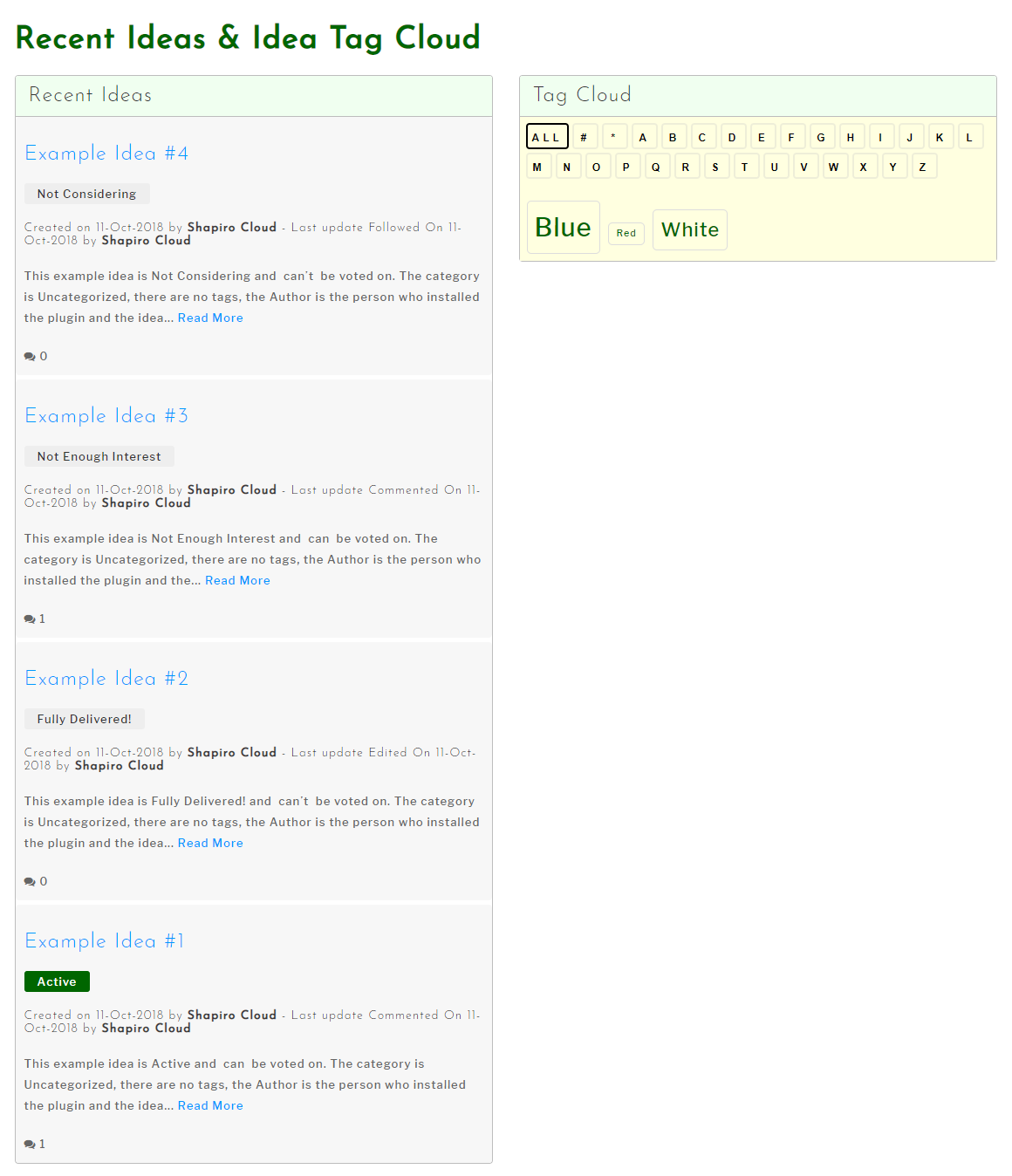 Recent Ideas & Idea Tag Cloud

Recent Ideas

Example Idea #4

Not Considering

Created on 11-Oct-2018 by Shapiro Cloud - Last update Followed On 11-Oct-2018 by Shapiro Cloud

This example idea is Not Considering and can't be voted on. The category is Uncategorized, there are no tags, the Author is the person who installed the plugin and the idea... Read More

0

Example Idea #3

Not Enough Interest

Created on 11-Oct-2018 by Shapiro Cloud - Last update Commented On 11-Oct-2018 by Shapiro Cloud

This example idea is Not Enough Interest and can be voted on. The category is Uncategorized, there are no tags, the Author is the person who installed the plugin and the... Read More

1

Example Idea #2

Fully Delivered!

Created on 11-Oct-2018 by Shapiro Cloud - Last update Edited On 11-Oct-2018 by Shapiro Cloud

This example idea is Fully Delivered! and can't be voted on. The category is Uncategorized, there are no tags, the Author is the person who installed the plugin and the idea... Read More

0

Example Idea #1

Active

Created on 11-Oct-2018 by Shapiro Cloud - Last update Commented On 11-Oct-2018 by Shapiro Cloud

This example idea is Active and can be voted on. The category is Uncategorized, there are no tags, the Author is the person who installed the plugin and the idea... Read More

1

Tag Cloud

ALL # * A B C D E F G H I J K L M N O P Q R S T U V W X Y Z

Blue Red White